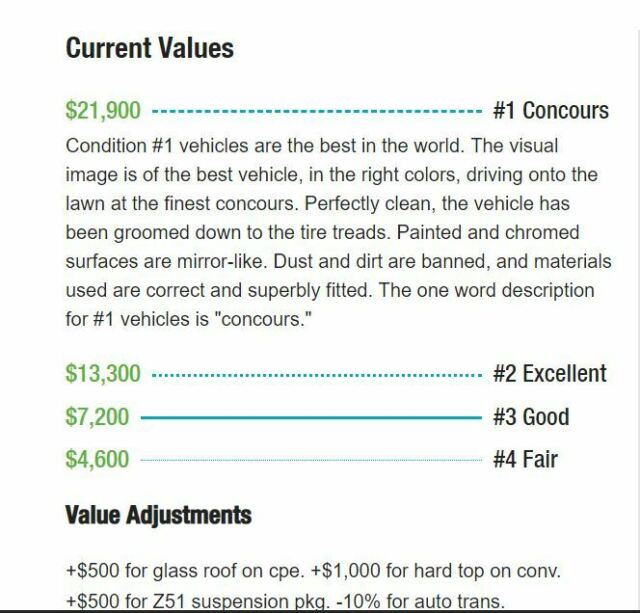 Current Values

\$21,900 #1 Concours

Condition #1 vehicles are the best in the world. The visual image is of the best vehicle, in the right colors, driving onto the lawn at the finest concours. Perfectly clean, the vehicle has been groomed down to the tire treads. Painted and chromed surfaces are mirror-like. Dust and dirt are banned, and materials used are correct and superbly fitted. The one word description for #1 vehicles is "concours."

\$13,300 #2 Excellent

\$7,200 #3 Good

\$4,600 #4 Fair

Value Adjustments

+\$500 for glass roof on cpe. +\$1,000 for hard top on conv.
+\$500 for Z51 suspension pkg. -10% for auto trans.